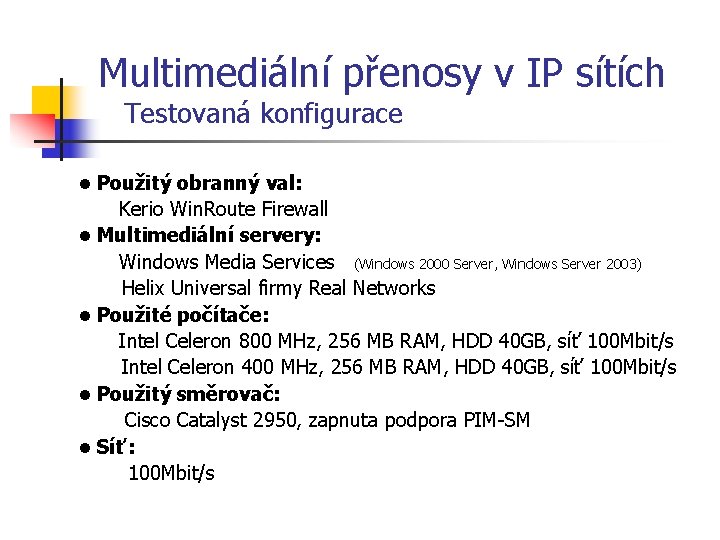 Multimediální přenosy v IP sítích
Testovaná konfigurace

● Použitý obranný val:
Kerio WinRoute Firewall
● Multimediální servery:
Windows Media Services (Windows 2000 Server, Windows Server 2003)
Helix Universal firmy Real Networks
● Použité počítače:
Intel Celeron 800 MHz, 256 MB RAM, HDD 40GB, síť 100Mbit/s
Intel Celeron 400 MHz, 256 MB RAM, HDD 40GB, síť 100Mbit/s
● Použitý směrovač:
Cisco Catalyst 2950, zapnuta podpora PIM-SM
● Síť:
100Mbit/s